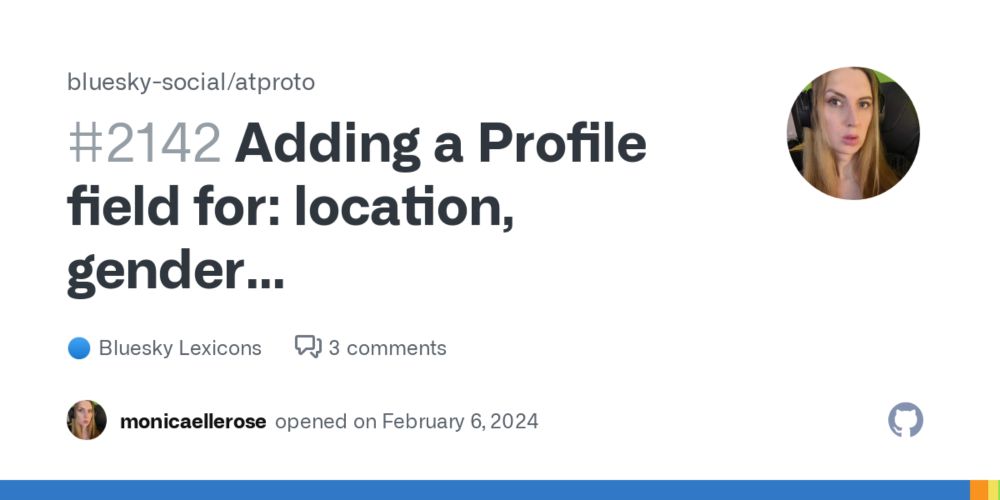 bluesky-social/atproto

#2142 Adding a Profile field for: location, gender...

Bluesky Lexicons

3 comments

monicaellerose opened on February 6, 2024